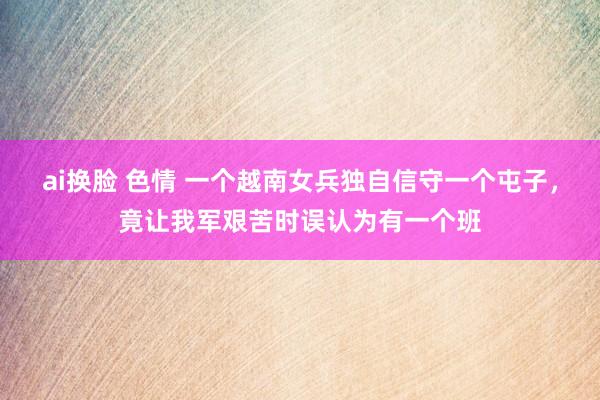 ai换脸 色情 一个越南女兵独自信守一个屯子，竟让我军艰苦时误认为有一个班